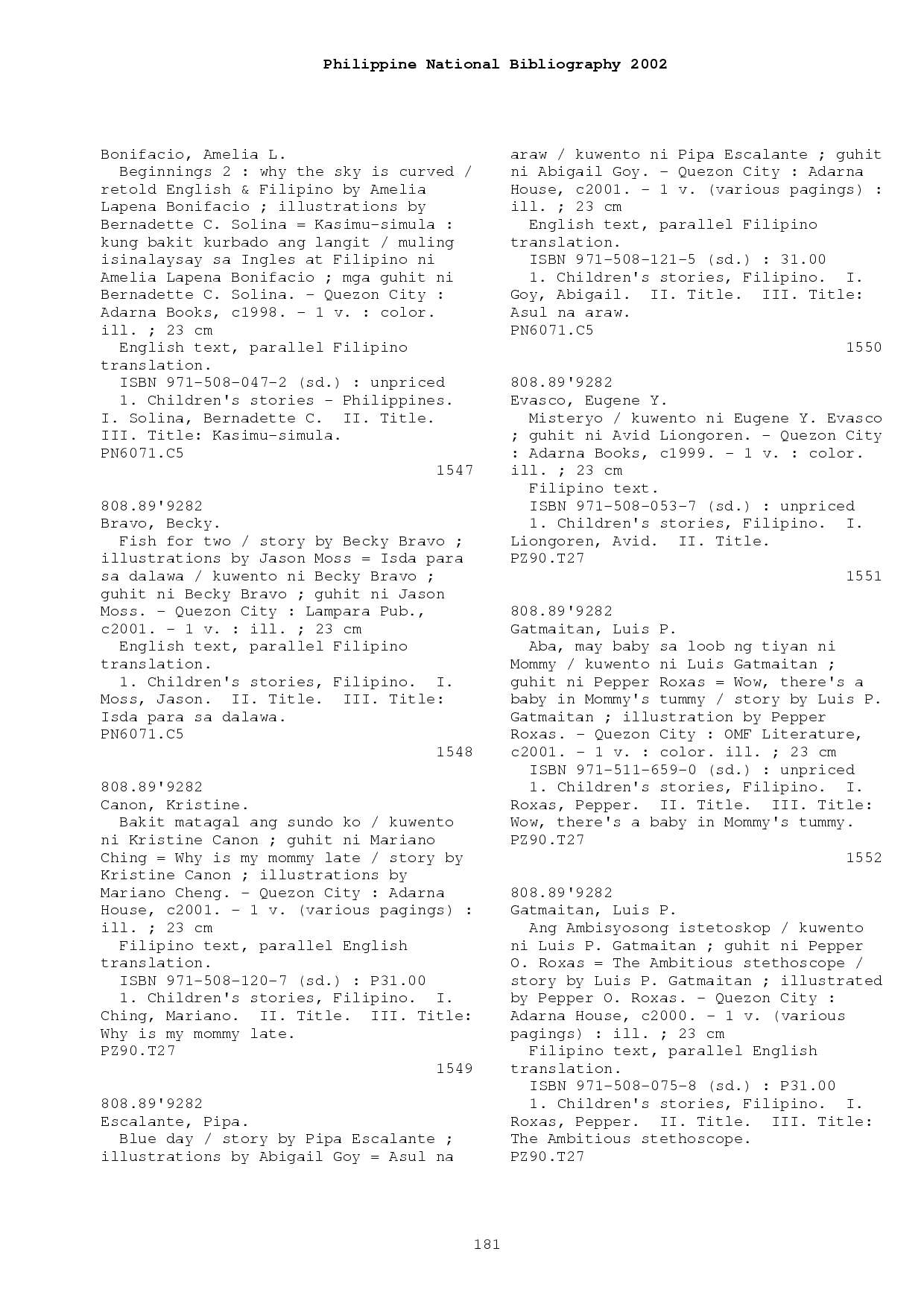 Philippine National Bibliography 2002

Bonifacio, Amelia L.
Beginnings 2 : why the sky is curved / retold English & Filipino by Amelia Lapena Bonifacio ; illustrations by Bernadette C. Solina = Kasimu-simula : kung bakit kurbado ang langit / muling isinalaysay sa Ingles at Filipino ni Amelia Lapena Bonifacio ; mga guhit ni Bernadette C. Solina. - Quezon City : Adarna Books, c1998. - 1 v. : color. ill. ; 23 cm
English text, parallel Filipino translation.
ISBN 971-508-047-2 (sd.) : unpriced
1. Children's stories - Philippines. I. Solina, Bernadette C. II. Title. III. Title: Kasimu-simula.
PN6071.C5
1547

808.89'9282
Bravo, Becky.
Fish for two / story by Becky Bravo ; illustrations by Jason Moss = Isda para sa dalawa / kuwento ni Becky Bravo ; guhit ni Becky Bravo ; guhit ni Jason Moss. - Quezon City : Lampara Pub., c2001. - 1 v. : ill. ; 23 cm
English text, parallel Filipino translation.
1. Children's stories, Filipino. I. Moss, Jason. II. Title. III. Title: Isda para sa dalawa.
PN6071.C5
1548

808.89'9282
Canon, Kristine.
Bakit matagal ang sundo ko / kuwento ni Kristine Canon ; guhit ni Mariano Ching = Why is my mommy late / story by Kristine Canon ; illustrations by Mariano Cheng. - Quezon City : Adarna House, c2001. - 1 v. (various pagings) : ill. ; 23 cm
Filipino text, parallel English translation.
ISBN 971-508-120-7 (sd.) : P31.00
1. Children's stories, Filipino. I. Ching, Mariano. II. Title. III. Title: Why is my mommy late.
PZ90.T27
1549

808.89'9282
Escalante, Pipa.
Blue day / story by Pipa Escalante ; illustrations by Abigail Goy = Asul na araw / kuwento ni Pipa Escalante ; guhit ni Abigail Goy. - Quezon City : Adarna House, c2001. - 1 v. (various pagings) : ill. ; 23 cm
English text, parallel Filipino translation.
ISBN 971-508-121-5 (sd.) : 31.00
1. Children's stories, Filipino. I. Goy, Abigail. II. Title. III. Title: Asul na araw.
PN6071.C5
1550

808.89'9282
Evasco, Eugene Y.
Misteryo / kuwento ni Eugene Y. Evasco ; guhit ni Avid Liongoren. - Quezon City : Adarna Books, c1999. - 1 v. : color. ill. ; 23 cm
Filipino text.
ISBN 971-508-053-7 (sd.) : unpriced
1. Children's stories, Filipino. I. Liongoren, Avid. II. Title.
PZ90.T27
1551

808.89'9282
Gatmaitan, Luis P.
Aba, may baby sa loob ng tiyan ni Mommy / kuwento ni Luis Gatmaitan ; guhit ni Pepper Roxas = Wow, there's a baby in Mommy's tummy / story by Luis P. Gatmaitan ; illustration by Pepper Roxas. - Quezon City : OMF Literature, c2001. - 1 v. : color. ill. ; 23 cm
ISBN 971-511-659-0 (sd.) : unpriced
1. Children's stories, Filipino. I. Roxas, Pepper. II. Title. III. Title: Wow, there's a baby in Mommy's tummy.
PZ90.T27
1552

808.89'9282
Gatmaitan, Luis P.
Ang Ambisyosong istetoskop / kuwento ni Luis P. Gatmaitan ; guhit ni Pepper O. Roxas = The Ambitious stethoscope / story by Luis P. Gatmaitan ; illustrated by Pepper O. Roxas. - Quezon City : Adarna House, c2000. - 1 v. (various pagings) : ill. ; 23 cm
Filipino text, parallel English translation.
ISBN 971-508-075-8 (sd.) : P31.00
1. Children's stories, Filipino. I. Roxas, Pepper. II. Title. III. Title: The Ambitious stethoscope.
PZ90.T27

181